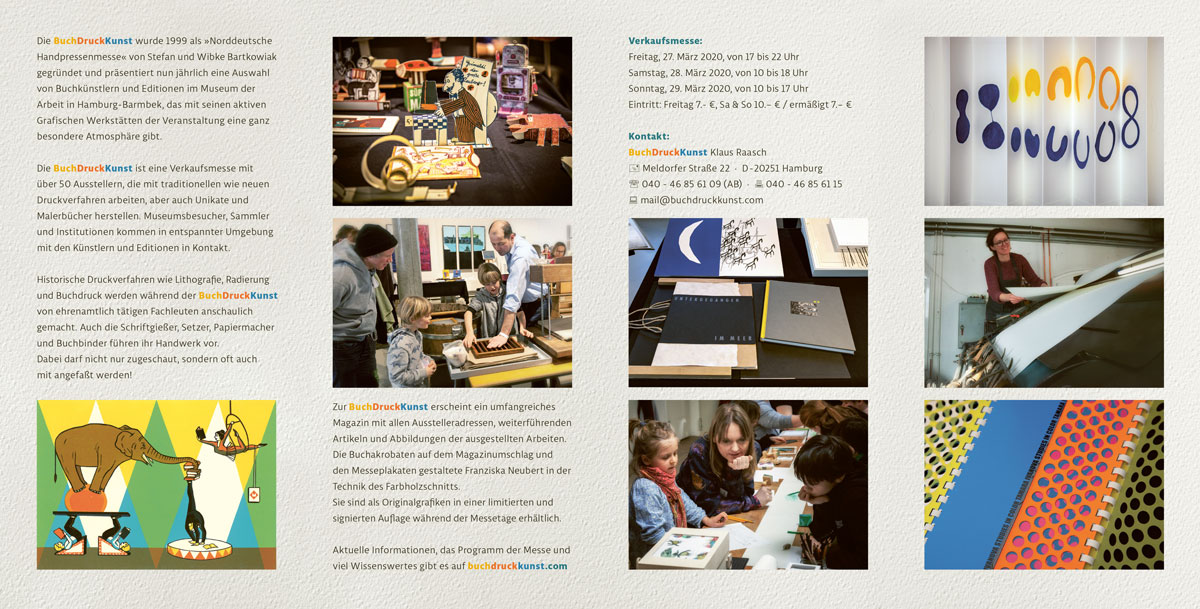 Die BuchDruckKunst wurde 1999 als »Norddeutsche Handpressenmesse« von Stefan und Wibke Bartkowiak gegründet und präsentiert nun jährlich eine Auswahl von Buchkünstlern und Editionen im Museum der Arbeit in Hamburg-Barmbek, das mit seinen aktiven Grafischen Werkstätten der Veranstaltung eine ganz besondere Atmosphäre gibt.

Die BuchDruckKunst ist eine Verkaufsmesse mit über 50 Ausstellern, die mit traditionellen wie neuen Druckverfahren arbeiten, aber auch Unikate und Malerbücher herstellen. Museumsbesucher, Sammler und Institutionen kommen in entspannter Umgebung mit den Künstlern und Editionen in Kontakt.

Historische Druckverfahren wie Lithografie, Radierung und Buchdruck werden während der BuchDruckKunst von ehrenamtlich tätigen Fachleuten anschaulich gemacht. Auch die Schriftgießer, Setzer, Papiermacher und Buchbinder führen ihr Handwerk vor. Dabei darf nicht nur zugeschaut, sondern oft auch mit angefaßt werden!

Zur BuchDruckKunst erscheint ein umfangreiches Magazin mit allen Ausstelleradressen, weiterführenden Artikeln und Abbildungen der ausgestellten Arbeiten. Die Buchakrobaten auf dem Magazinumschlag und den Messeplakaten gestaltete Franziska Neubert in der Technik des Farbholzschnitts. Sie sind als Originalgrafiken in einer limitierten und signierten Auflage während der Messetage erhältlich.

Aktuelle Informationen, das Programm der Messe und viel Wissenswertes gibt es auf buchdruckkunst.com

Verkaufsmesse:
Freitag, 27. März 2020, von 17 bis 22 Uhr
Samstag, 28. März 2020, von 10 bis 18 Uhr
Sonntag, 29. März 2020, von 10 bis 17 Uhr
Eintritt: Freitag 7.– €, Sa & So 10.– € / ermäßigt 7.– €

Kontakt:
BuchDruckKunst Klaus Raasch
Meldorfer Straße 22 · D-20251 Hamburg
040 - 46 85 61 09 (AB) · 040 - 46 85 61 15
mail@buchdruckkunst.com

UNTERSUCHUNGEN
IM MEER